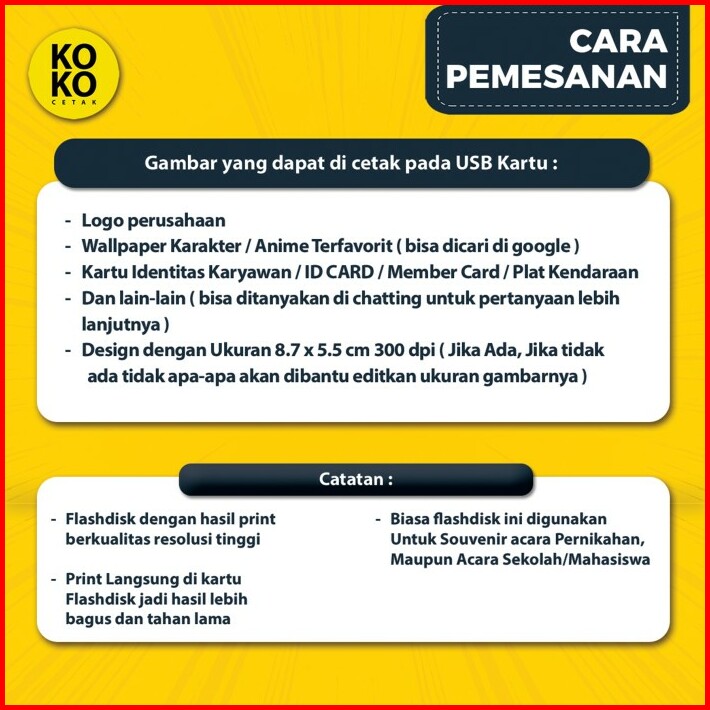 KO
KO
CETAK

CARA PEMESANAN

Gambar yang dapat di cetak pada USB Kartu :

- Logo perusahaan
- Wallpaper Karakter / Anime Terfavorit ( bisa dicari di google )
- Kartu Identitas Karyawan / ID CARD / Member Card / Plat Kendaraan
- Dan lain-lain ( bisa ditanyakan di chatting untuk pertanyaan lebih lanjutnya )
- Design dengan Ukuran 8.7 x 5.5 cm 300 dpi ( Jika Ada, Jika tidak ada tidak apa-apa akan dibantu editkan ukuran gambarnya )

Catatan :

- Flashdisk dengan hasil print berkualitas resolusi tinggi

- Print Langsung di kartu Flashdisk jadi hasil lebih bagus dan tahan lama

- Biasa flashdisk ini digunakan Untuk Souvenir acara Pernikahan, Maupun Acara Sekolah/Mahasiswa